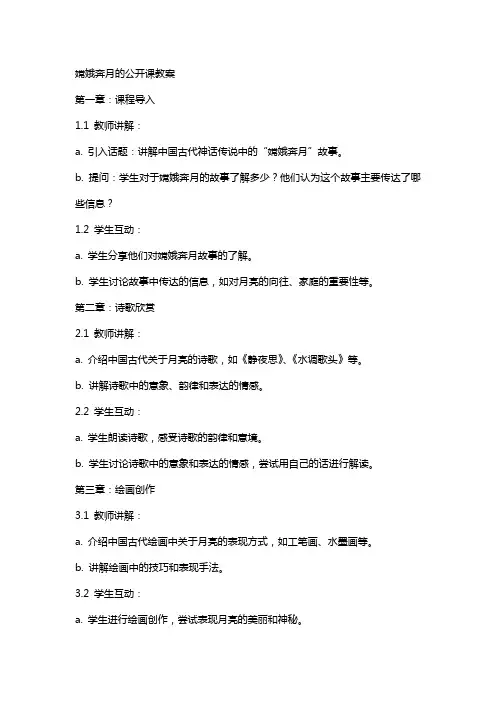 嫦娥奔月的公开课教案

第一章：课程导入

1.1 教师讲解：

a. 引入话题：讲解中国古代神话传说中的“嫦娥奔月”故事。

b. 提问：学生对于嫦娥奔月的故事了解多少？他们认为这个故事主要传达了哪些信息？

1.2 学生互动：

a. 学生分享他们对嫦娥奔月故事的了解。

b. 学生讨论故事中传达的信息，如对月亮的向往、家庭的重要性等。

第二章：诗歌欣赏

2.1 教师讲解：

a. 介绍中国古代关于月亮的诗歌，如《静夜思》、《水调歌头》等。

b. 讲解诗歌中的意象、韵律和表达的情感。

2.2 学生互动：

a. 学生朗读诗歌，感受诗歌的韵律和意境。

b. 学生讨论诗歌中的意象和表达的情感，尝试用自己的话进行解读。

第三章：绘画创作

3.1 教师讲解：

a. 介绍中国古代绘画中关于月亮的表现方式，如工笔画、水墨画等。

b. 讲解绘画中的技巧和表现手法。

3.2 学生互动：

a. 学生进行绘画创作，尝试表现月亮的美丽和神秘。